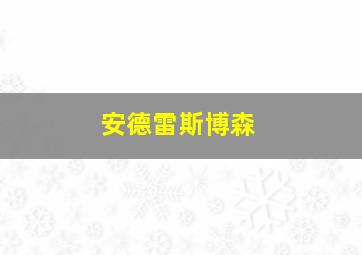 安德雷斯博森